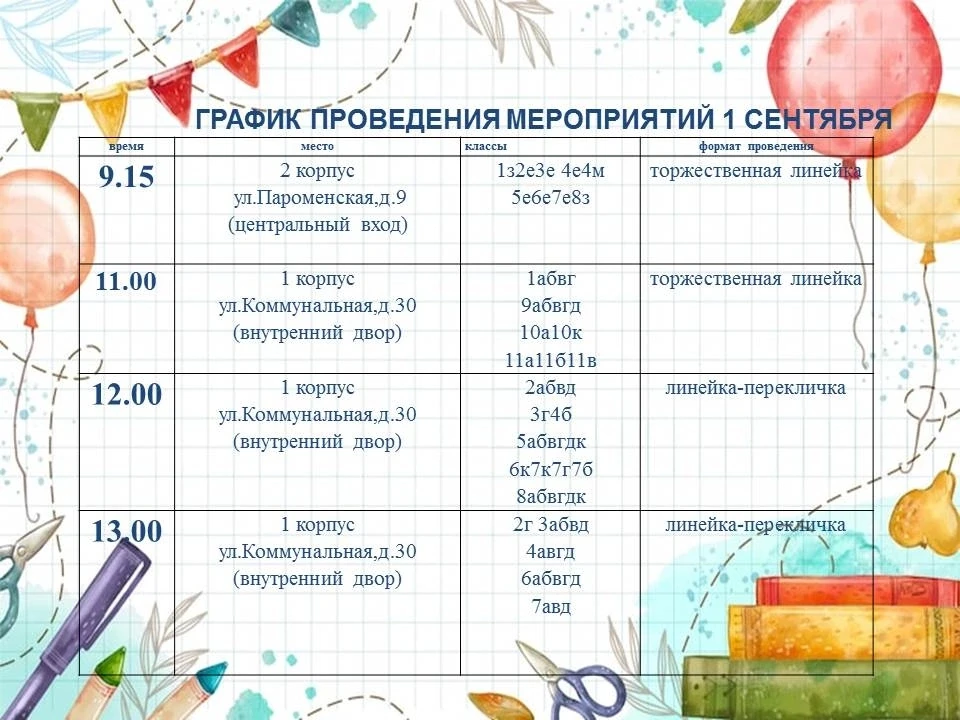 ГРАФИК ПРОВЕДЕНИЯ МЕРОПРИЯТИЙ 1 СЕНТЯБРЯ

| время | место | классы | формат проведения |
|---|---|---|---|
| 9.15 | 2 корпус ул.Пароменская,д.9 (центральный вход) | 1з2е3е 4е4м 5е6е7е8з | торжественная линейка |
| 11.00 | 1 корпус ул.Коммунальная,д.30 (внутренний двор) | 1абвг 9абвгд 10а10к 11а11б11в | торжественная линейка |
| 12.00 | 1 корпус ул.Коммунальная,д.30 (внутренний двор) | 2абвд 3г4б 5абвгдк 6к7к7г7б 8абвгдк | линейка-перекличка |
| 13.00 | 1 корпус ул.Коммунальная,д.30 (внутренний двор) | 2г 3абвд 4авгд 6абвгд 7авд | линейка-перекличка |